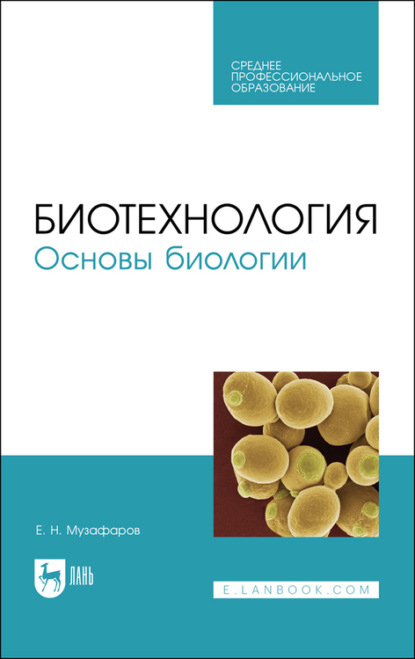 СРЕДНЕЕ ПРОФЕССИОНАЛЬНОЕ ОБРАЗОВАНИЕ

БИОТЕХНОЛОГИЯ
Основы биологии

Е. Н. Музафаров

ЛАНЬ

E.LANBOOK.COM